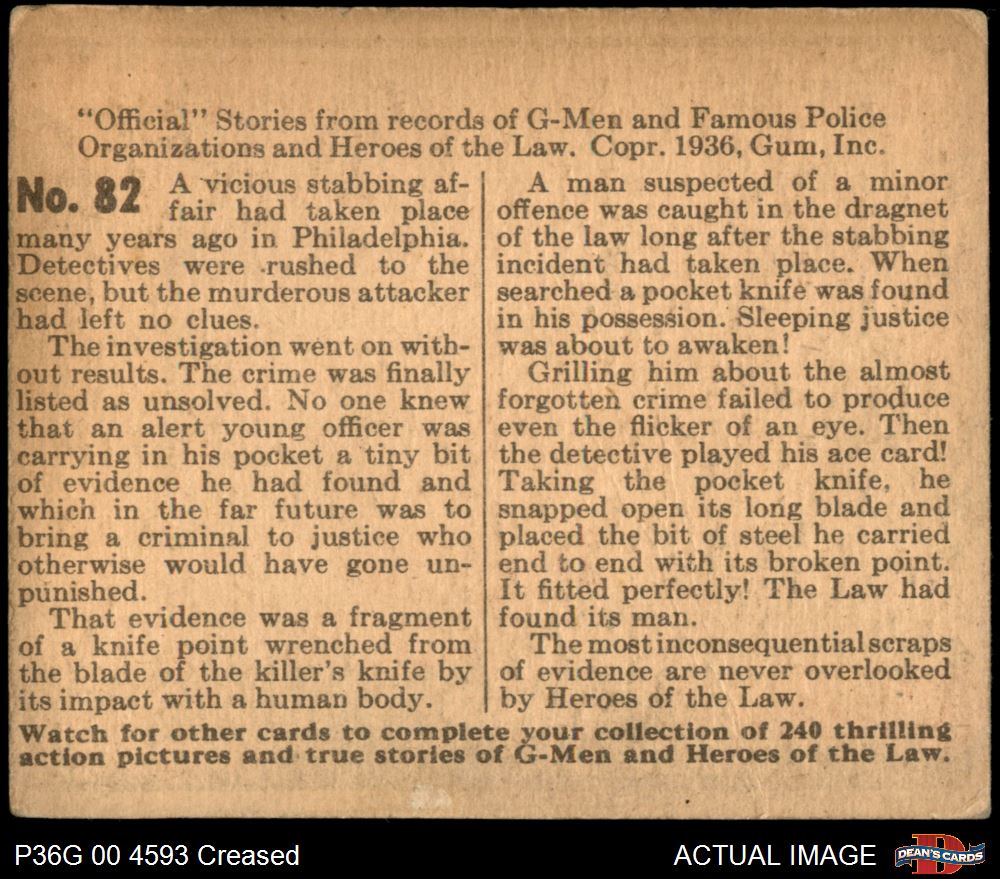 "Official" Stories from records of G-Men and Famous Police Organizations and Heroes of the Law. Copr. 1936, Gum, Inc.

No. 82 A vicious stabbing affair had taken place many years ago in Philadelphia. Detectives were rushed to the scene, but the murderous attacker had left no clues.

The investigation went on without results. The crime was finally listed as unsolved. No one knew that an alert young officer was carrying in his pocket a tiny bit of evidence he had found and which in the far future was to bring a criminal to justice who otherwise would have gone unpunished.

That evidence was a fragment of a knife point wrenched from the blade of the killer's knife by its impact with a human body.

A man suspected of a minor offence was caught in the dragnet of the law long after the stabbing incident had taken place. When searched a pocket knife was found in his possession. Sleeping justice was about to awaken!

Grilling him about the almost forgotten crime failed to produce even the flicker of an eye. Then the detective played his ace card! Taking the pocket knife, he snapped open its long blade and placed the bit of steel he carried end to end with its broken point. It fitted perfectly! The Law had found its man.

The most inconsequential scraps of evidence are never overlooked by Heroes of the Law.

Watch for other cards to complete your collection of 240 thrilling action pictures and true stories of G-Men and Heroes of the Law.

P36G 00 4593 Creased

ACTUAL IMAGE

DEAN'S CARDS